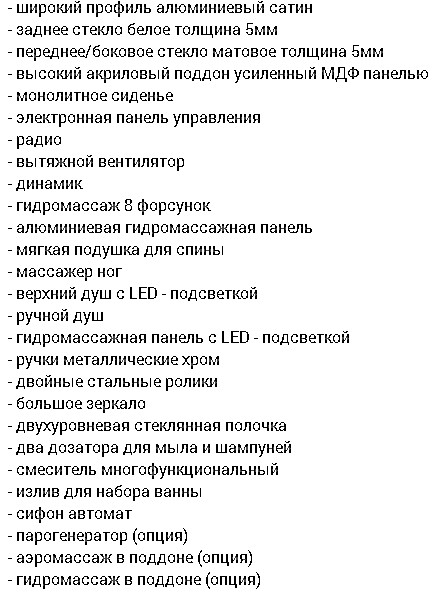 - широкий профиль алюминиевый сатин
- заднее стекло белое толщина 5мм
- переднее/боковое стекло матовое толщина 5мм
- высокий акриловый поддон усиленный МДФ панелью
- монолитное сиденье
- электронная панель управления
- радио
- вытяжной вентилятор
- динамик
- гидромассаж 8 форсунок
- алюминиевая гидромассажная панель
- мягкая подушка для спины
- массажер ног
- верхний душ с LED - подсветкой
- ручной душ
- гидромассажная панель с LED - подсветкой
- ручки металлические хром
- двойные стальные ролики
- большое зеркало
- двухуровневая стеклянная полочка
- два дозатора для мыла и шампуней
- смеситель многофункциональный
- излив для набора ванны
- сифон автомат
- парогенератор (опция)
- аэромассаж в поддоне (опция)
- гидромассаж в поддоне (опция)